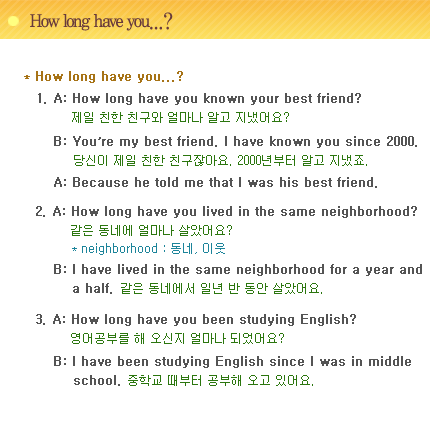 How long have you...?

* How long have you...?

1. A: How long have you known your best friend?
제일 친한 친구와 얼마나 알고 지냈어요?

B: You're my best friend. I have known you since 2000.
당신이 제일 친한 친구잖아요. 2000년부터 알고 지냈죠.

A: Because he told me that I was his best friend.

2. A: How long have you lived in the same neighborhood?
같은 동네에 얼마나 살았어요?
* neighborhood : 동네, 이웃

B: I have lived in the same neighborhood for a year and a half. 같은 동네에서 일년 반 동안 살았어요.

3. A: How long have you been studying English?
영어공부를 해 오신지 얼마나 되었어요?

B: I have been studying English since I was in middle school. 중학교 때부터 공부해 오고 있어요.